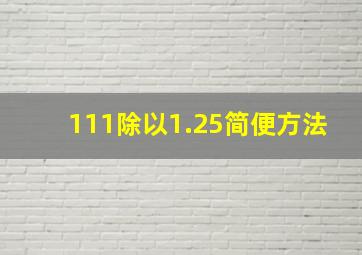 111除以1.25简便方法